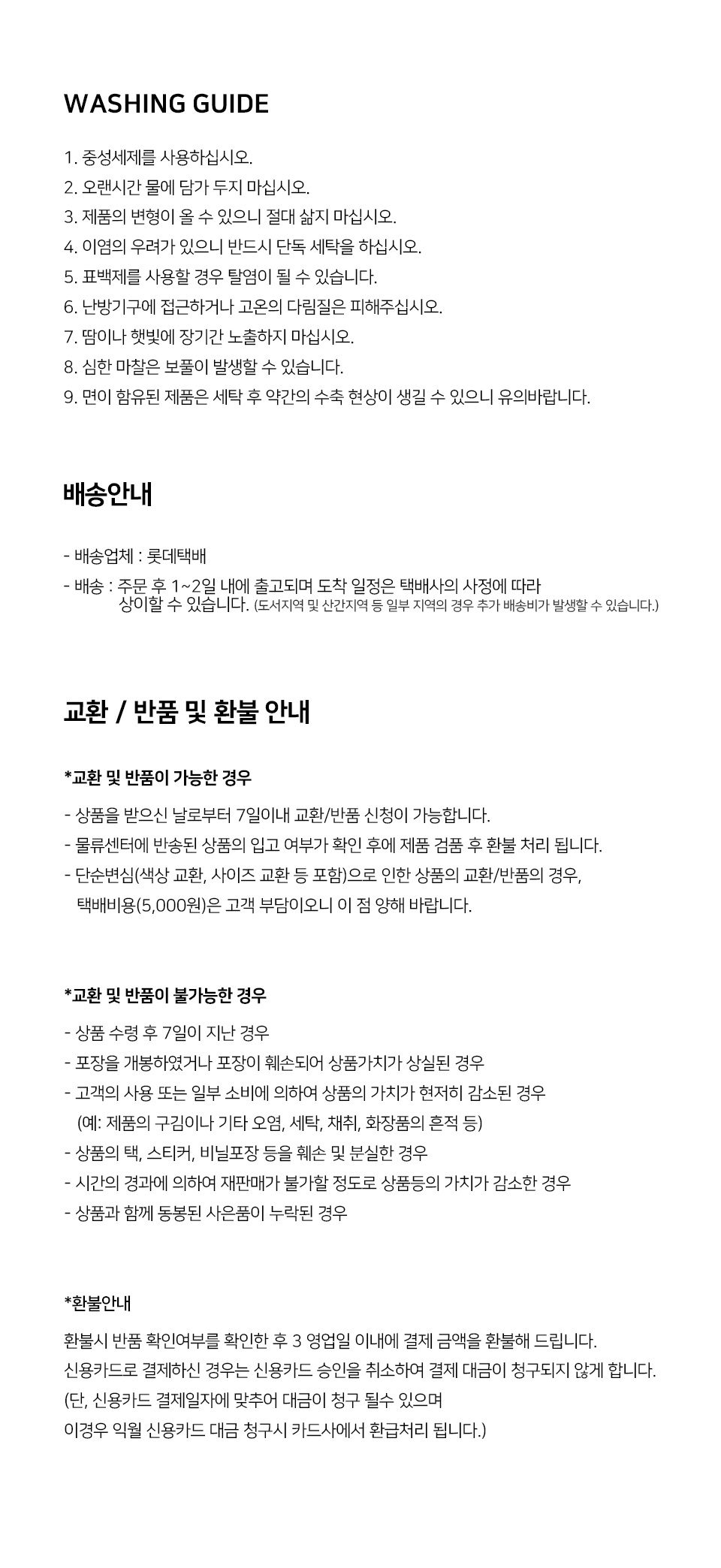 WASHING GUIDE

1. 중성세제를 사용하십시오.
2. 오랜시간 물에 담가 두지 마십시오.
3. 제품의 변형이 올 수 있으니 절대 삶지 마십시오.
4. 이염의 우려가 있으니 반드시 단독 세탁을 하십시오.
5. 표백제를 사용할 경우 탈염이 될 수 있습니다.
6. 난방기구에 접근하거나 고온의 다림질은 피해주십시오.
7. 땀이나 햇빛에 장기간 노출하지 마십시오.
8. 심한 마찰은 보풀이 발생할 수 있습니다.
9. 면이 함유된 제품은 세탁 후 약간의 수축 현상이 생길 수 있으니 유의바랍니다.

배송안내

- 배송업체 : 롯데택배
- 배송 : 주문 후 1~2일 내에 출고되며 도착 일정은 택배사의 사정에 따라 상이할 수 있습니다. (도서지역 및 산간지역 등 일부 지역의 경우 추가 배송비가 발생할 수 있습니다.)

교환 / 반품 및 환불 안내

*교환 및 반품이 가능한 경우

- 상품을 받으신 날로부터 7일이내 교환/반품 신청이 가능합니다.
- 물류센터에 반송된 상품의 입고 여부가 확인 후에 제품 검품 후 환불 처리 됩니다.
- 단순변심(색상 교환, 사이즈 교환 등 포함)으로 인한 상품의 교환/반품의 경우, 택배비용(5,000원)은 고객 부담이오니 이 점 양해 바랍니다.

*교환 및 반품이 불가능한 경우

- 상품 수령 후 7일이 지난 경우
- 포장을 개봉하였거나 포장이 훼손되어 상품가치가 상실된 경우
- 고객의 사용 또는 일부 소비에 의하여 상품의 가치가 현저히 감소된 경우 (예: 제품의 구김이나 기타 오염, 세탁, 채취, 화장품의 흔적 등)
- 상품의 택, 스티커, 비닐포장 등을 훼손 및 분실한 경우
- 시간의 경과에 의하여 재판매가 불가할 정도로 상품등의 가치가 감소한 경우
- 상품과 함께 동봉된 사은품이 누락된 경우

*환불안내

환불시 반품 확인여부를 확인한 후 3 영업일 이내에 결제 금액을 환불해 드립니다.
신용카드로 결제하신 경우는 신용카드 승인을 취소하여 결제 대금이 청구되지 않게 합니다.
(단, 신용카드 결제일자에 맞추어 대금이 청구 될수 있으며
이경우 익월 신용카드 대금 청구시 카드사에서 환급처리 됩니다.)